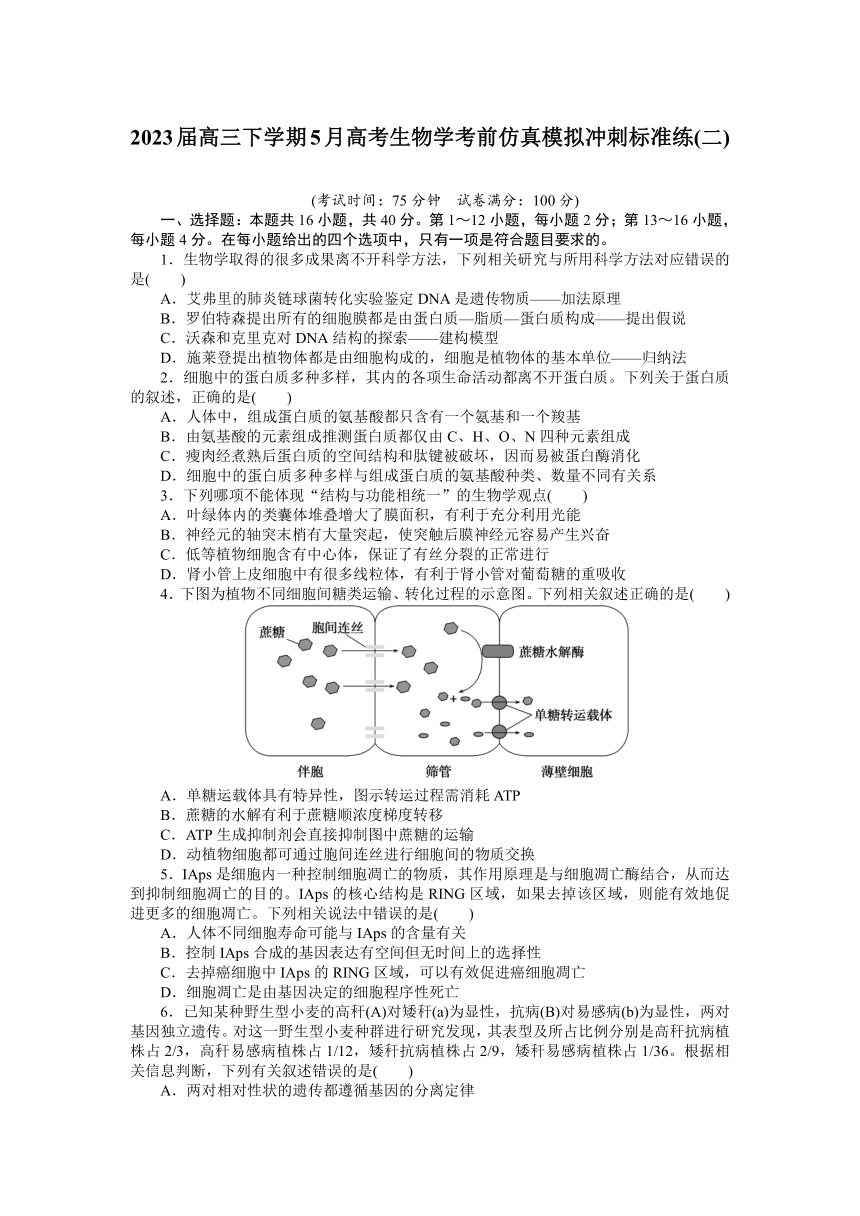 2023届高三下学期5月高考生物学考前仿真模拟冲刺标准练(二)

(考试时间：75 分钟　试卷满分：100 分)

一、选择题：本题共 16 小题，共 40 分。第 1～12 小题，每小题 2 分；第 13～16 小题，每小题 4 分。在每小题给出的四个选项中，只有一项是符合题目要求的。

1．生物学取得的很多成果离不开科学方法，下列相关研究与所用科学方法对应错误的是(　　)

A．艾弗里的肺炎链球菌转化实验鉴定 DNA 是遗传物质——加法原理

B．罗伯特森提出所有的细胞膜都是由蛋白质—脂质—蛋白质构成——提出假说

C．沃森和克里克对 DNA 结构的探索——建构模型

D．施莱登提出植物体都是由细胞构成的，细胞是植物体的基本单位——归纳法

2．细胞中的蛋白质多种多样，其内的各项生命活动都离不开蛋白质。下列关于蛋白质的叙述，正确的是(　　)

A．人体中，组成蛋白质的氨基酸都只含有一个氨基和一个羧基

B．由氨基酸的元素组成推测蛋白质都仅由 C、H、O、N 四种元素组成

C．瘦肉经煮熟后蛋白质的空间结构和肽键被破坏，因而易被蛋白酶消化

D．细胞中的蛋白质多种多样与组成蛋白质的氨基酸种类、数量不同有关系

3．下列哪项不能体现“结构与功能相统一”的生物学观点(　　)

A．叶绿体内的类囊体堆叠增大了膜面积，有利于充分利用光能

B．神经元的轴突末梢有大量突起，使突触后膜神经元容易产生兴奋

C．低等植物细胞含有中心体，保证了有丝分裂的正常进行

D．肾小管上皮细胞中有很多线粒体，有利于肾小管对葡萄糖的重吸收

4．下图为植物不同细胞间糖类运输、转化过程的示意图。下列相关叙述正确的是(　　)

蔗糖　胞间连丝　蔗糖水解酶　单糖转运载体　伴胞　筛管　薄壁细胞

A．单糖运载体具有特异性，图示转运过程需消耗 ATP

B．蔗糖的水解有利于蔗糖顺浓度梯度转移

C．ATP 生成抑制剂会直接抑制图中蔗糖的运输

D．动植物细胞都可通过胞间连丝进行细胞间的物质交换

5．IAps 是细胞内一种控制细胞凋亡的物质，其作用原理是与细胞凋亡酶结合，从而达到抑制细胞凋亡的目的。IAps 的核心结构是 RING 区域，如果去掉该区域，则能有效地促进更多的细胞凋亡。下列相关说法中错误的是(　　)

A．人体不同细胞寿命可能与 IAps 的含量有关

B．控制 IAps 合成的基因表达有空间但无时间上的选择性

C．去掉癌细胞中 IAps 的 RING 区域，可以有效促进癌细胞凋亡

D．细胞凋亡是由基因决定的细胞程序性死亡

6．已知某种野生型小麦的高秆(A)对矮秆(a)为显性，抗病(B)对易感病(b)为显性，两对基因独立遗传。对这一野生型小麦种群进行研究发现，其表型及所占比例分别是高秆抗病植株占 2/3，高秆易感病植株占 1/12，矮秆抗病植株占 2/9，矮秆易感病植株占 1/36。根据相关信息判断，下列有关叙述错误的是(　　)

A．两对相对性状的遗传都遵循基因的分离定律